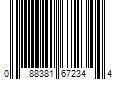 0 88381 67234 4